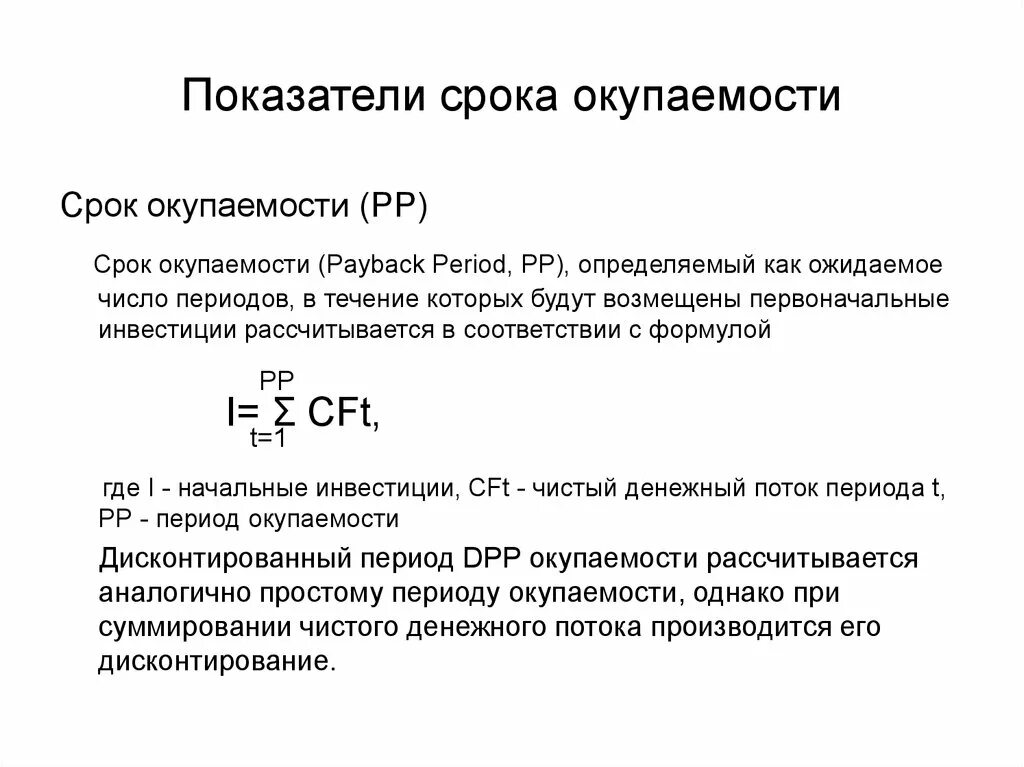 Показатели срока окупаемости

Срок окупаемости (PP)

Срок окупаемости (Payback Period, PP), определяемый как ожидаемое число периодов, в течение которых будут возмещены первоначальные инвестиции рассчитывается в соответствии с формулой

$I= \sum_{t=1}^{PP} CFt,$

где I - начальные инвестиции, CFt - чистый денежный поток периода t, PP - период окупаемости

Дисконтированный период DPP окупаемости рассчитывается аналогично простому периоду окупаемости, однако при суммировании чистого денежного потока производится его дисконтирование.